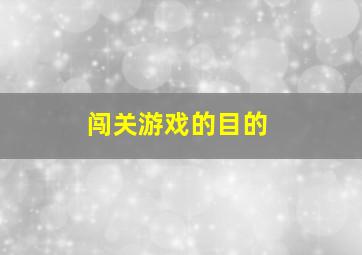 闯关游戏的目的